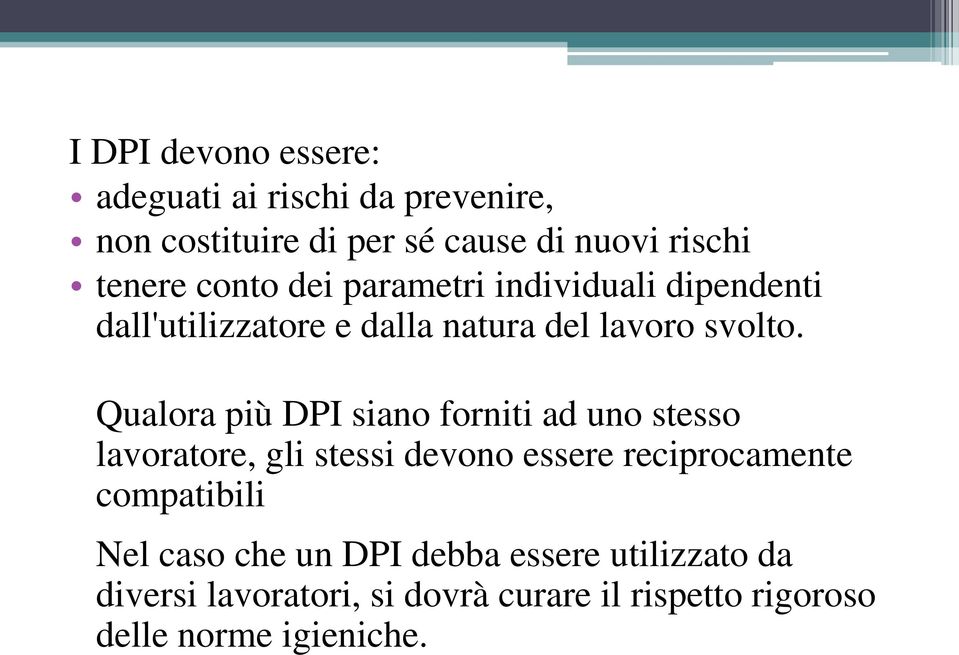 I DPI devono essere:

• adeguati ai rischi da prevenire,
• non costituire di per sé cause di nuovi rischi
• tenere conto dei parametri individuali dipendenti dall'utilizzatore e dalla natura del lavoro svolto.

Qualora più DPI siano forniti ad uno stesso lavoratore, gli stessi devono essere reciprocamente compatibili

Nel caso che un DPI debba essere utilizzato da diversi lavoratori, si dovrà curare il rispetto rigoroso delle norme igieniche.